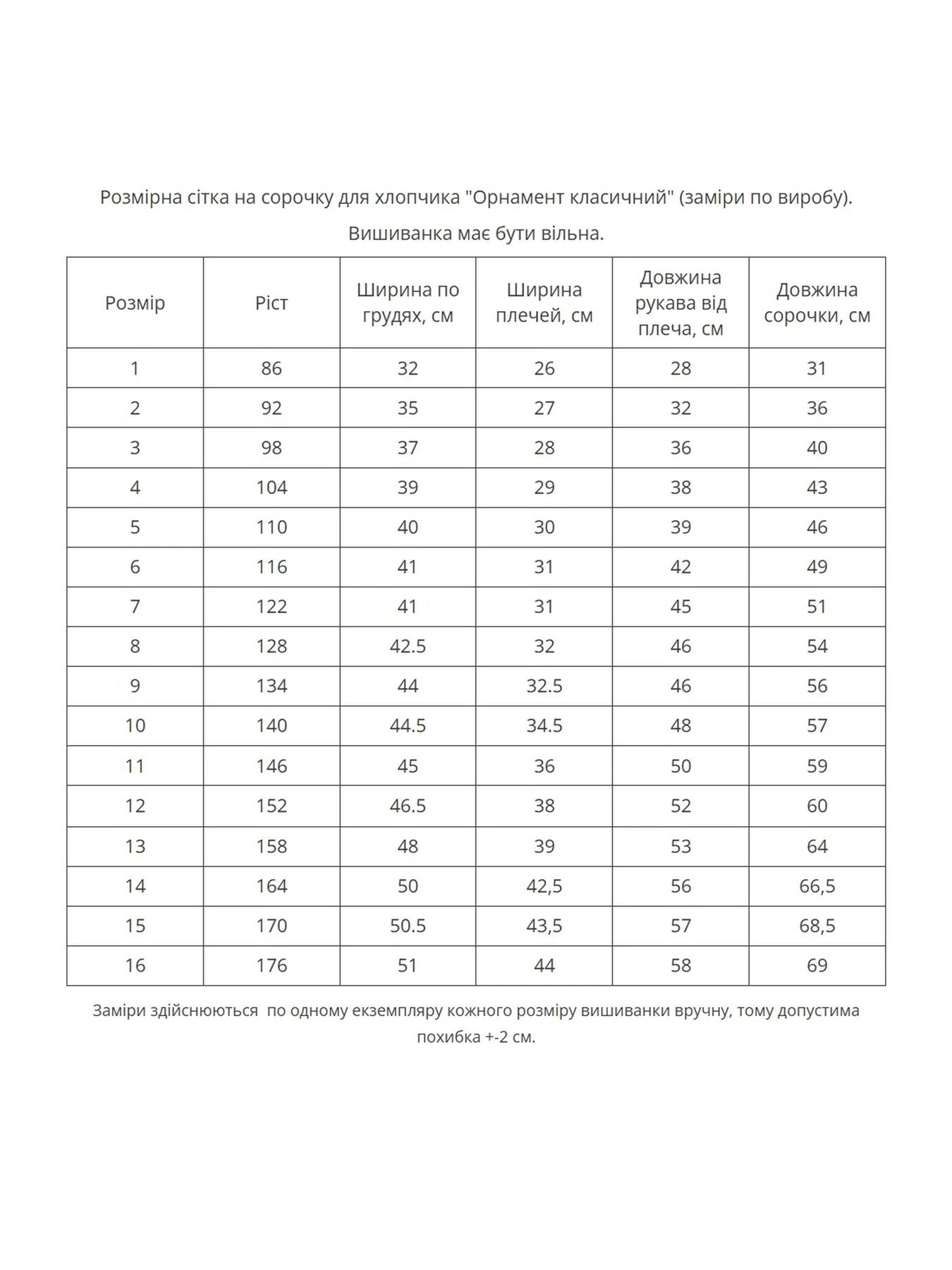 Розмірна сітка на сорочку для хлопчика "Орнамент класичний" (заміри по виробу).

Вишиванка має бути вільна.

| Розмір | Ріст | Ширина по грудях, см | Ширина плечей, см | Довжина рукава від плеча, см | Довжина сорочки, см |
|---|---|---|---|---|---|
| 1 | 86 | 32 | 26 | 28 | 31 |
| 2 | 92 | 35 | 27 | 32 | 36 |
| 3 | 98 | 37 | 28 | 36 | 40 |
| 4 | 104 | 39 | 29 | 38 | 43 |
| 5 | 110 | 40 | 30 | 39 | 46 |
| 6 | 116 | 41 | 31 | 42 | 49 |
| 7 | 122 | 41 | 31 | 45 | 51 |
| 8 | 128 | 42.5 | 32 | 46 | 54 |
| 9 | 134 | 44 | 32.5 | 46 | 56 |
| 10 | 140 | 44.5 | 34.5 | 48 | 57 |
| 11 | 146 | 45 | 36 | 50 | 59 |
| 12 | 152 | 46.5 | 38 | 52 | 60 |
| 13 | 158 | 48 | 39 | 53 | 64 |
| 14 | 164 | 50 | 42,5 | 56 | 66,5 |
| 15 | 170 | 50.5 | 43,5 | 57 | 68,5 |
| 16 | 176 | 51 | 44 | 58 | 69 |

Заміри здійснюються  по одному екземпляру кожного розміру вишиванки вручну, тому допустима похибка +-2 см.